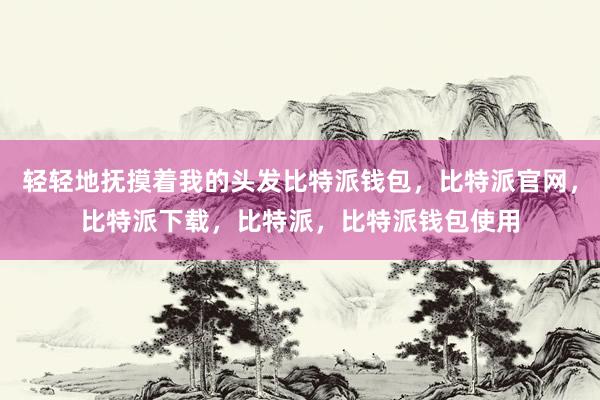 轻轻地抚摸着我的头发比特派钱包，比特派官网，比特派下载，比特派，比特派钱包使用